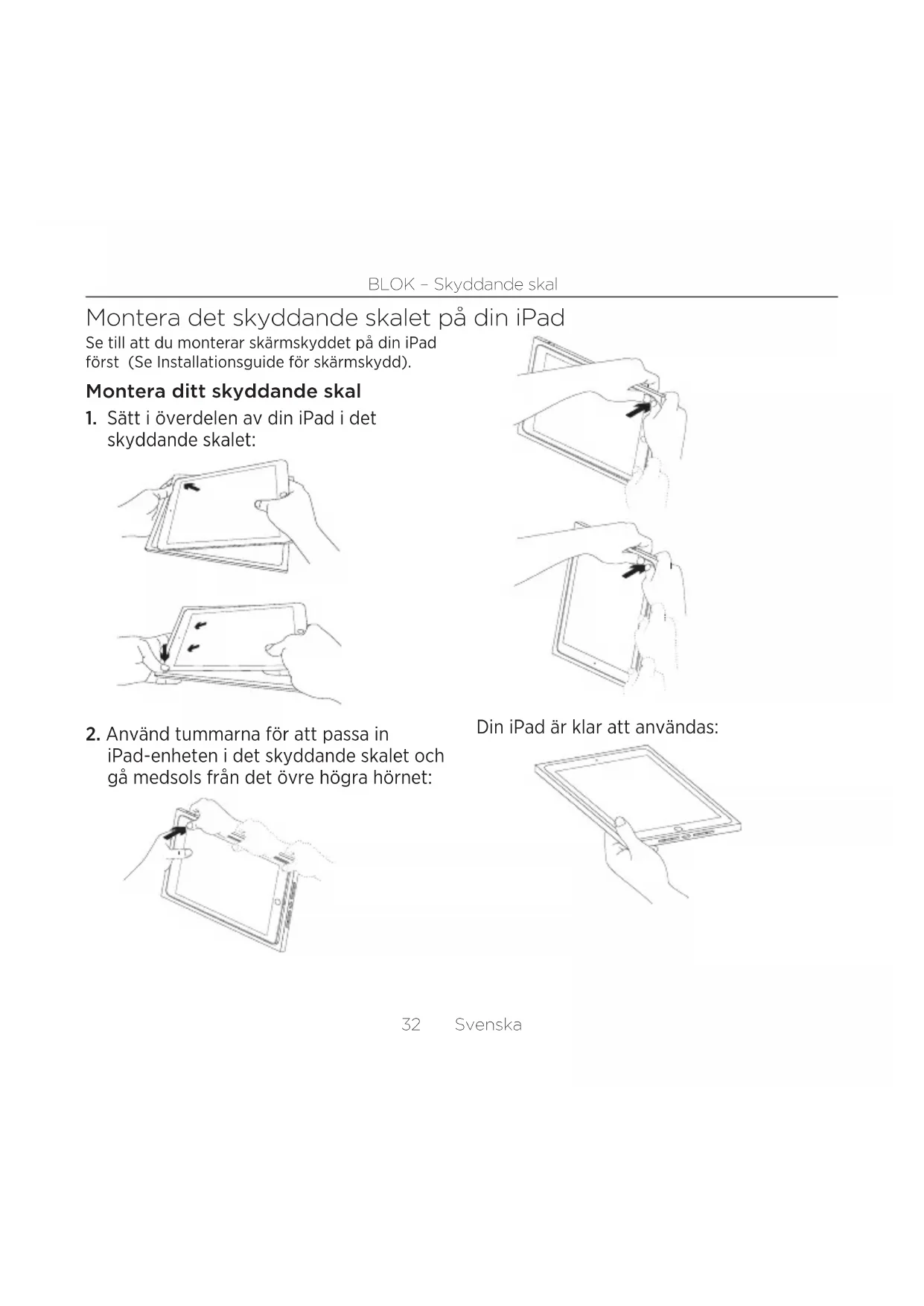 BLOK – Skyddande skal

Montera det skyddande skalet på din iPad

Se till att du monterar skärmskyddet på din iPad först (Se Installationsguide för skärmskydd).

Montera ditt skyddande skal

1. Sätt i överdelen av din iPad i det skyddande skalet:

2. Använd tummarna för att passa in iPad-enheten i det skyddande skalet och gå medsols från det övre högra hörnet:

Din iPad är klar att användas:

32 Svenska